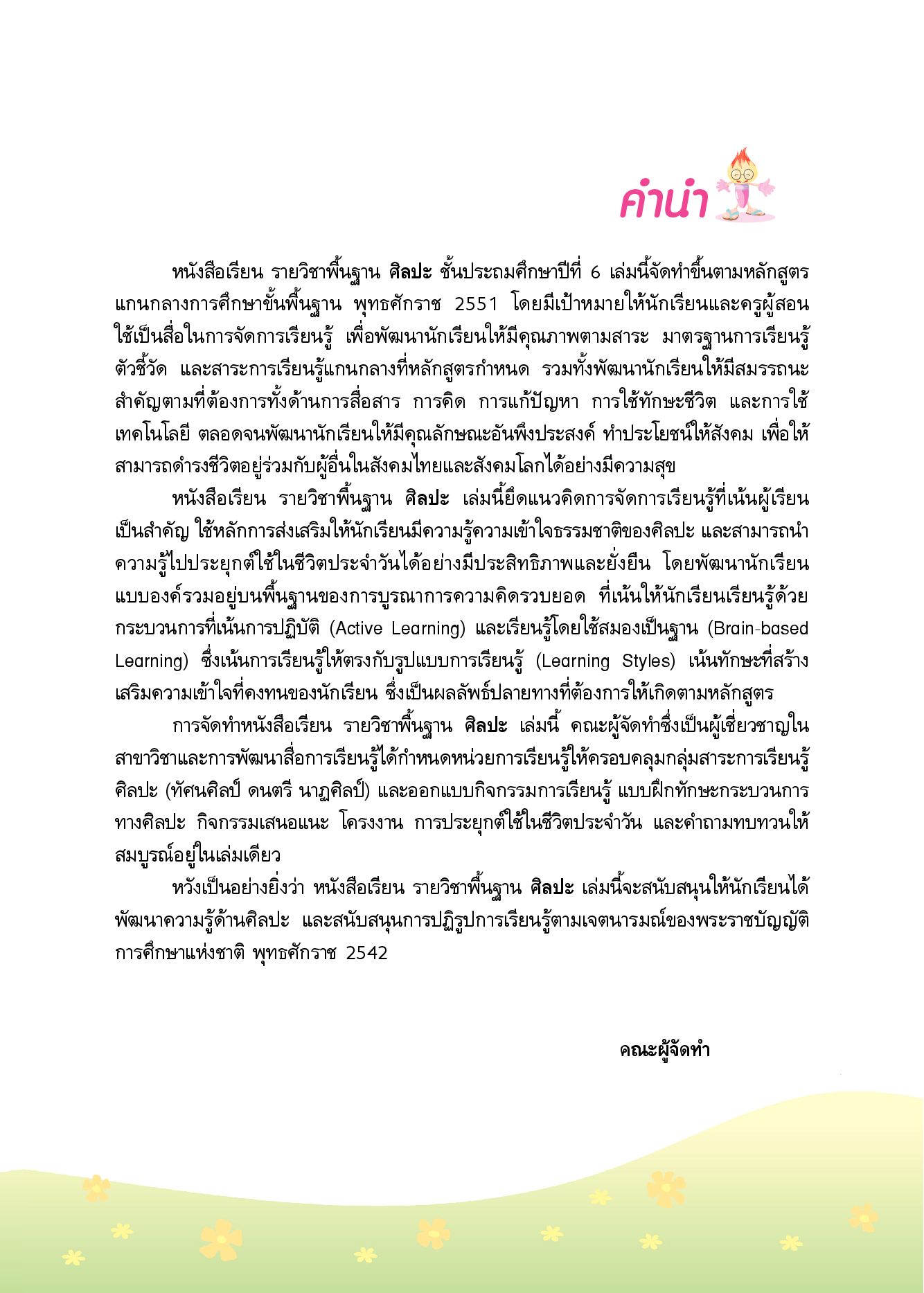 คำนำ

หนังสือเรียน รายวิชาพื้นฐาน ศิลปะ ชั้นประถมศึกษาปีที่ 6 เล่มนี้จัดทำขึ้นตามหลักสูตรแกนกลางการศึกษาขั้นพื้นฐาน พุทธศักราช 2551 โดยมีเป้าหมายให้นักเรียนและครูผู้สอนใช้เป็นสื่อในการจัดการเรียนรู้ เพื่อพัฒนานักเรียนให้มีคุณภาพตามสาระ มาตรฐานการเรียนรู้ ตัวชี้วัด และสาระการเรียนรู้แกนกลางที่หลักสูตรกำหนด รวมทั้งพัฒนานักเรียนให้มีสมรรถนะสำคัญตามที่ต้องการทั้งด้านการสื่อสาร การคิด การแก้ปัญหา การใช้ทักษะชีวิต และการใช้เทคโนโลยี ตลอดจนพัฒนานักเรียนให้มีคุณลักษณะอันพึงประสงค์ ทำประโยชน์ให้สังคม เพื่อให้สามารถดำรงชีวิตอยู่ร่วมกับผู้อื่นในสังคมไทยและสังคมโลกได้อย่างมีความสุข

หนังสือเรียน รายวิชาพื้นฐาน ศิลปะ เล่มนี้ยึดแนวคิดการจัดการเรียนรู้ที่เน้นผู้เรียนเป็นสำคัญ ใช้หลักการส่งเสริมให้นักเรียนมีความรู้ความเข้าใจธรรมชาติของศิลปะ และสามารถนำความรู้ไปประยุกต์ใช้ในชีวิตประจำวันได้อย่างมีประสิทธิภาพและยั่งยืน โดยพัฒนานักเรียนแบบองค์รวมอยู่บนพื้นฐานของการบูรณาการความคิดรวบยอด ที่เน้นให้นักเรียนเรียนรู้ด้วยกระบวนการที่เน้นการปฏิบัติ (Active Learning) และเรียนรู้โดยใช้สมองเป็นฐาน (Brain-based Learning) ซึ่งเน้นการเรียนรู้ให้ตรงกับรูปแบบการเรียนรู้ (Learning Styles) เน้นทักษะที่สร้างเสริมความเข้าใจที่คงทนของนักเรียน ซึ่งเป็นผลลัพธ์ปลายทางที่ต้องการให้เกิดตามหลักสูตร

การจัดทำหนังสือเรียน รายวิชาพื้นฐาน ศิลปะ เล่มนี้ คณะผู้จัดทำซึ่งเป็นผู้เชี่ยวชาญในสาขาวิชาและการพัฒนาสื่อการเรียนรู้ได้กำหนดหน่วยการเรียนรู้ให้ครอบคลุมกลุ่มสาระการเรียนรู้ศิลปะ (ทัศนศิลป์ ดนตรี นาฏศิลป์) และออกแบบกิจกรรมการเรียนรู้ แบบฝึกทักษะกระบวนการทางศิลปะ กิจกรรมเสนอแนะ โครงงาน การประยุกต์ใช้ในชีวิตประจำวัน และคำถามทบทวนให้สมบูรณ์อยู่ในเล่มเดียว

หวังเป็นอย่างยิ่งว่า หนังสือเรียน รายวิชาพื้นฐาน ศิลปะ เล่มนี้จะสนับสนุนให้นักเรียนได้พัฒนาความรู้ด้านศิลปะ และสนับสนุนการปฏิรูปการเรียนรู้ตามเจตนารมณ์ของพระราชบัญญัติการศึกษาแห่งชาติ พุทธศักราช 2542

คณะผู้จัดทำ